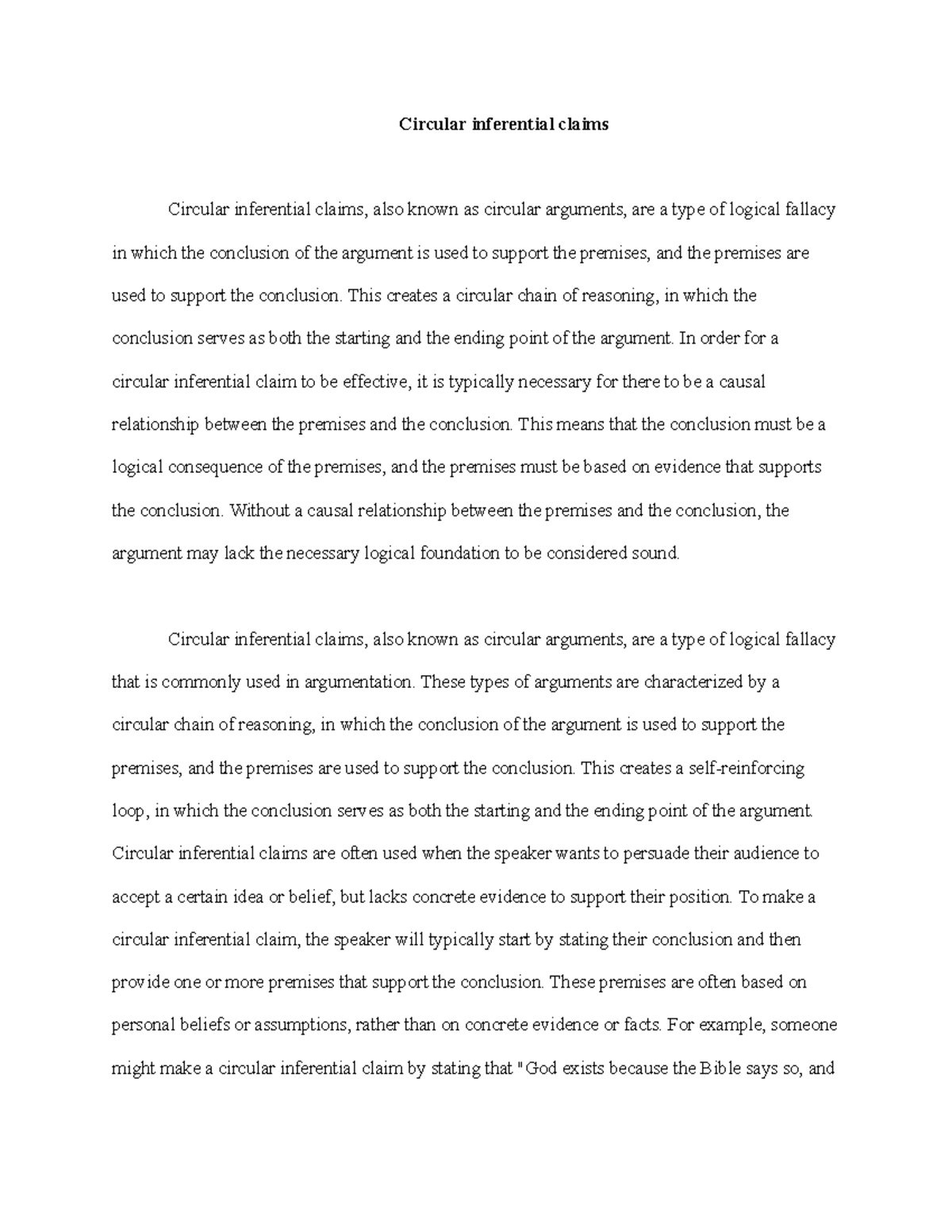 Circular inferential claims

Circular inferential claims, also known as circular arguments, are a type of logical fallacy in which the conclusion of the argument is used to support the premises, and the premises are used to support the conclusion. This creates a circular chain of reasoning, in which the conclusion serves as both the starting and the ending point of the argument. In order for a circular inferential claim to be effective, it is typically necessary for there to be a causal relationship between the premises and the conclusion. This means that the conclusion must be a logical consequence of the premises, and the premises must be based on evidence that supports the conclusion. Without a causal relationship between the premises and the conclusion, the argument may lack the necessary logical foundation to be considered sound.

Circular inferential claims, also known as circular arguments, are a type of logical fallacy that is commonly used in argumentation. These types of arguments are characterized by a circular chain of reasoning, in which the conclusion of the argument is used to support the premises, and the premises are used to support the conclusion. This creates a self-reinforcing loop, in which the conclusion serves as both the starting and the ending point of the argument. Circular inferential claims are often used when the speaker wants to persuade their audience to accept a certain idea or belief, but lacks concrete evidence to support their position. To make a circular inferential claim, the speaker will typically start by stating their conclusion and then provide one or more premises that support the conclusion. These premises are often based on personal beliefs or assumptions, rather than on concrete evidence or facts. For example, someone might make a circular inferential claim by stating that "God exists because the Bible says so, and